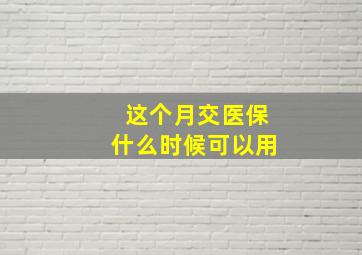 这个月交医保
什么时候可以用